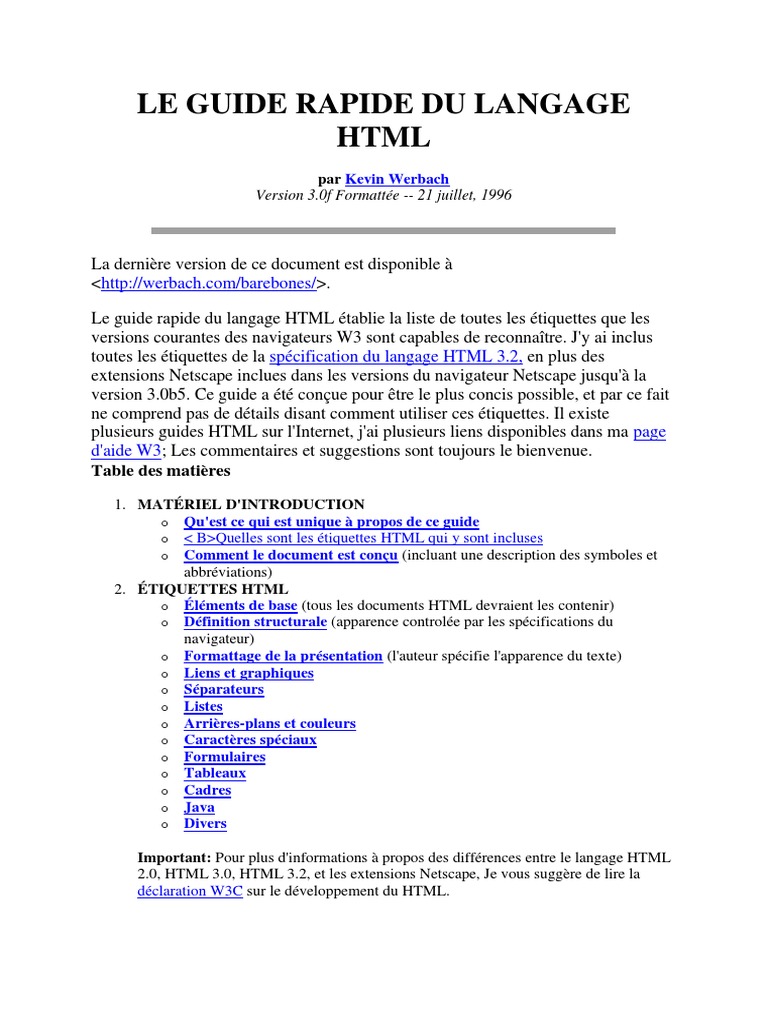 LE GUIDE RAPIDE DU LANGAGE HTML

par Kevin Werbach
Version 3.0f Formattée -- 21 juillet, 1996

La dernière version de ce document est disponible à <http://werbach.com/barebones/>.

Le guide rapide du langage HTML établie la liste de toutes les étiquettes que les versions courantes des navigateurs W3 sont capables de reconnaître. J'y ai inclus toutes les étiquettes de la spécification du langage HTML 3.2, en plus des extensions Netscape inclues dans les versions du navigateur Netscape jusqu'à la version 3.0b5. Ce guide a été conçue pour être le plus concis possible, et par ce fait ne comprend pas de détails disant comment utiliser ces étiquettes. Il existe plusieurs guides HTML sur l'Internet, j'ai plusieurs liens disponibles dans ma page d'aide W3; Les commentaires et suggestions sont toujours le bienvenue.
Table des matières

1. MATÉRIEL D'INTRODUCTION
o Qu'est ce qui est unique à propos de ce guide
o < B>Quelles sont les étiquettes HTML qui y sont incluses
o Comment le document est conçu (incluant une description des symboles et abbréviations)
2. ÉTIQUETTES HTML
o Éléments de base (tous les documents HTML devraient les contenir)
o Définition structurale (apparence controlée par les spécifications du navigateur)
o Formattage de la présentation (l'auteur spécifie l'apparence du texte)
o Liens et graphiques
o Séparateurs
o Listes
o Arrières-plans et couleurs
o Caractères spéciaux
o Formulaires
o Tableaux
o Cadres
o Java
o Divers

Important: Pour plus d'informations à propos des différences entre le langage HTML 2.0, HTML 3.0, HTML 3.2, et les extensions Netscape, Je vous suggère de lire la déclaration W3C sur le développement du HTML.